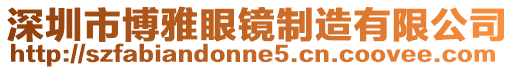 深圳市博雅眼镜制造有限公司
http://szfabiandonne5.cn.coovee.com